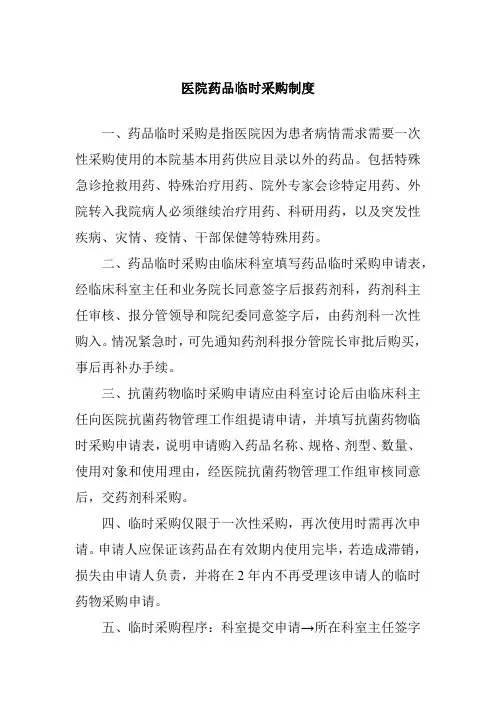 医院药品临时采购制度

一、药品临时采购是指医院因为患者病情需求需要一次性采购使用的本院基本用药供应目录以外的药品。包括特殊急诊抢救用药、特殊治疗用药、院外专家会诊特定用药、外院转入我院病人必须继续治疗用药、科研用药，以及突发性疾病、灾情、疫情、干部保健等特殊用药。

二、药品临时采购由临床科室填写药品临时采购申请表，经临床科室主任和业务院长同意签字后报药剂科，药剂科主任审核、报分管领导和院纪委同意签字后，由药剂科一次性购入。情况紧急时，可先通知药剂科报分管院长审批后购买，事后再补办手续。

三、抗菌药物临时采购申请应由科室讨论后由临床科主任向医院抗菌药物管理工作组提请申请，并填写抗菌药物临时采购申请表，说明申请购入药品名称、规格、剂型、数量、使用对象和使用理由，经医院抗菌药物管理工作组审核同意后，交药剂科采购。

四、临时采购仅限于一次性采购，再次使用时需再次申请。申请人应保证该药品在有效期内使用完毕，若造成滞销，损失由申请人负责，并将在 2 年内不再受理该申请人的临时药物采购申请。

五、临时采购程序：科室提交申请→所在科室主任签字